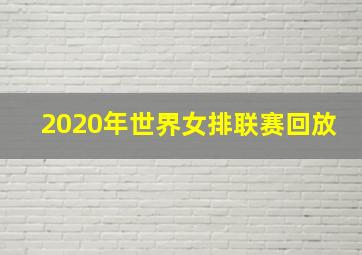 2020年世界女排联赛回放